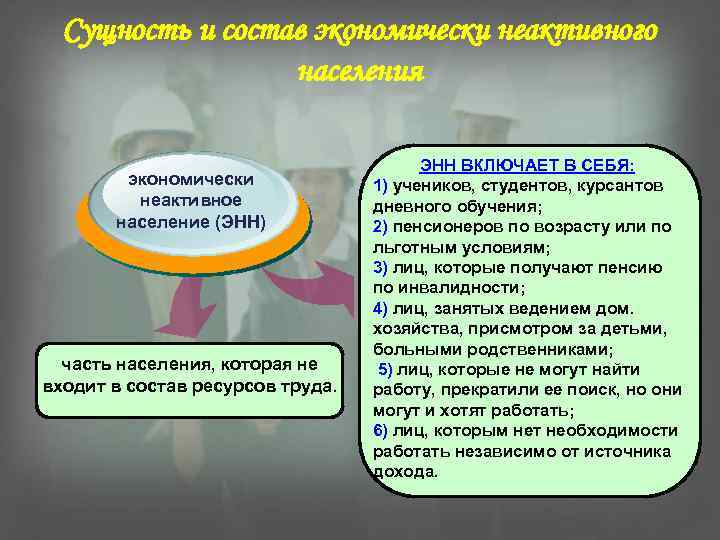 Сущность и состав экономически неактивного населения

экономически неактивное население (ЭНН)

часть населения, которая не входит в состав ресурсов труда.

ЭНН ВКЛЮЧАЕТ В СЕБЯ:
1) учеников, студентов, курсантов дневного обучения;
2) пенсионеров по возрасту или по льготным условиям;
3) лиц, которые получают пенсию по инвалидности;
4) лиц, занятых ведением дом. хозяйства, присмотром за детьми, больными родственниками;
5) лиц, которые не могут найти работу, прекратили ее поиск, но они могут и хотят работать;
6) лиц, которым нет необходимости работать независимо от источника дохода.